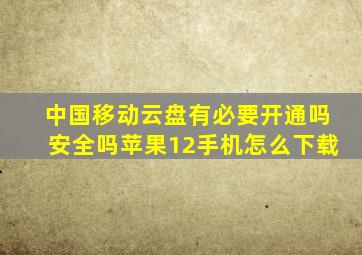 中国移动云盘有必要开通吗安全吗苹果12手机怎么下载